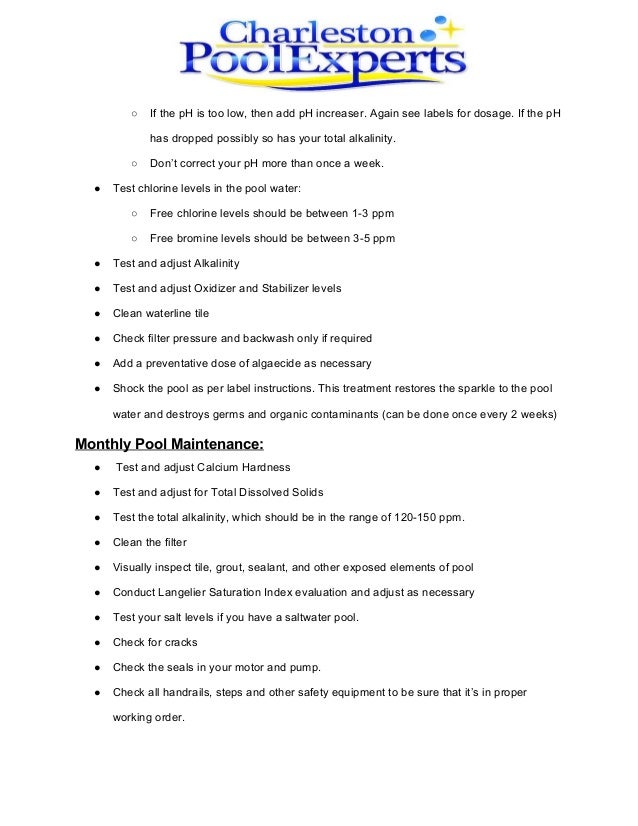 Charleston PoolExperts

○ If the pH is too low, then add pH increaser. Again see labels for dosage. If the pH has dropped possibly so has your total alkalinity.
○ Don't correct your pH more than once a week.

● Test chlorine levels in the pool water:
○ Free chlorine levels should be between 1-3 ppm
○ Free bromine levels should be between 3-5 ppm
● Test and adjust Alkalinity
● Test and adjust Oxidizer and Stabilizer levels
● Clean waterline tile
● Check filter pressure and backwash only if required
● Add a preventative dose of algaecide as necessary
● Shock the pool as per label instructions. This treatment restores the sparkle to the pool water and destroys germs and organic contaminants (can be done once every 2 weeks)

Monthly Pool Maintenance:

● Test and adjust Calcium Hardness
● Test and adjust for Total Dissolved Solids
● Test the total alkalinity, which should be in the range of 120-150 ppm.
● Clean the filter
● Visually inspect tile, grout, sealant, and other exposed elements of pool
● Conduct Langelier Saturation Index evaluation and adjust as necessary
● Test your salt levels if you have a saltwater pool.
● Check for cracks
● Check the seals in your motor and pump.
● Check all handrails, steps and other safety equipment to be sure that it's in proper working order.